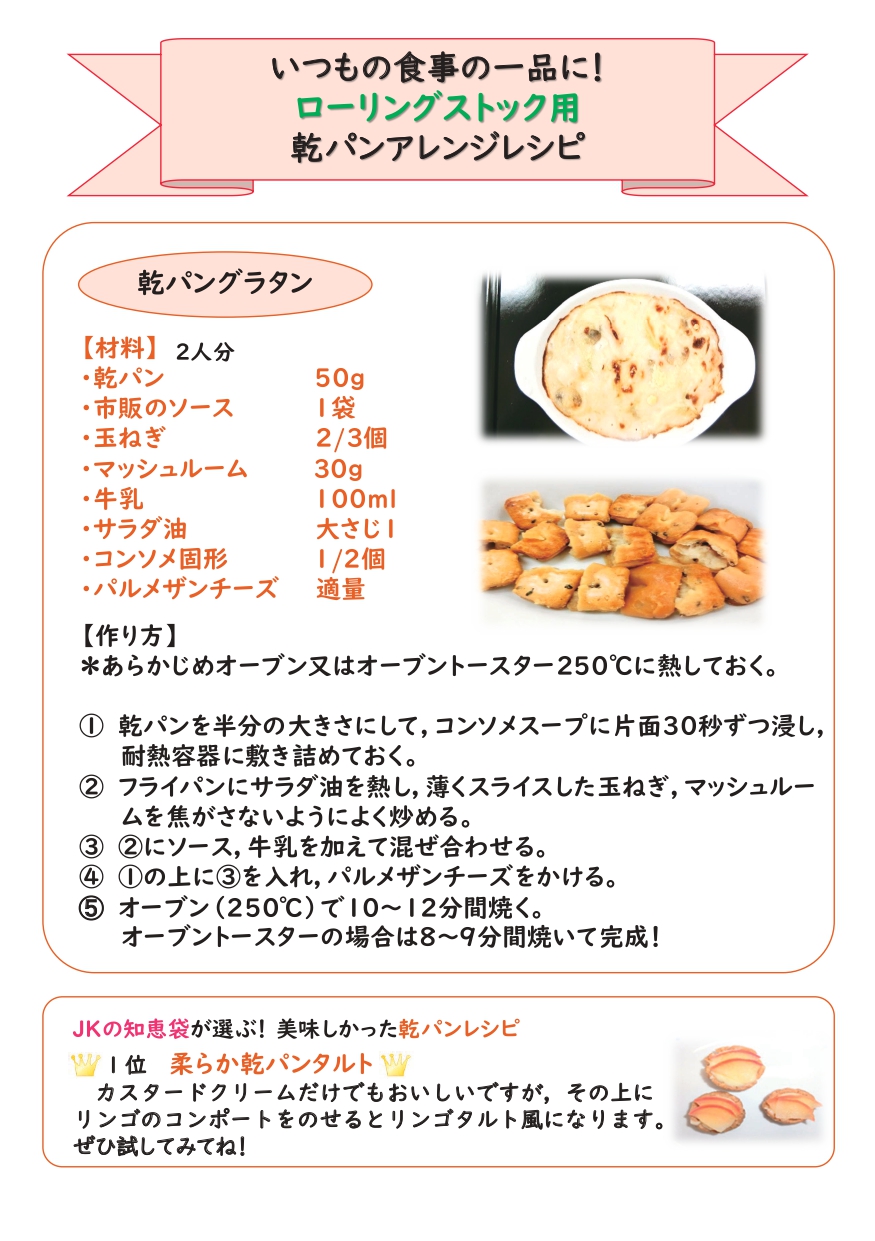 いつもの食事の一品に！
ローリングストック用
乾パンアレンジレシピ

乾パングラタン

【材料】 2人分

| | |
|---|---|
| ・乾パン | 50g |
| ・市販のソース | 1袋 |
| ・玉ねぎ | 2/3個 |
| ・マッシュルーム | 30g |
| ・牛乳 | 100ml |
| ・サラダ油 | 大さじ1 |
| ・コンソメ固形 | 1/2個 |
| ・パルメザンチーズ | 適量 |

【作り方】
＊あらかじめオーブン又はオーブントースター250℃に熱しておく。

① 乾パンを半分の大きさにして，コンソメスープに片面30秒ずつ浸し，耐熱容器に敷き詰めておく。
② フライパンにサラダ油を熱し，薄くスライスした玉ねぎ，マッシュルームを焦がさないようによく炒める。
③ ②にソース，牛乳を加えて混ぜ合わせる。
④ ①の上に③を入れ，パルメザンチーズをかける。
⑤ オーブン（250℃）で10～12分間焼く。
オーブントースターの場合は8～9分間焼いて完成！

JKの知恵袋が選ぶ！ 美味しかった乾パンレシピ
1位 柔らか乾パンタルト
カスタードクリームだけでもおいしいですが，その上にリンゴのコンポートをのせるとリンゴタルト風になります。ぜひ試してみてね！